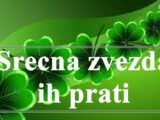 Srecna zvezda
ih prati